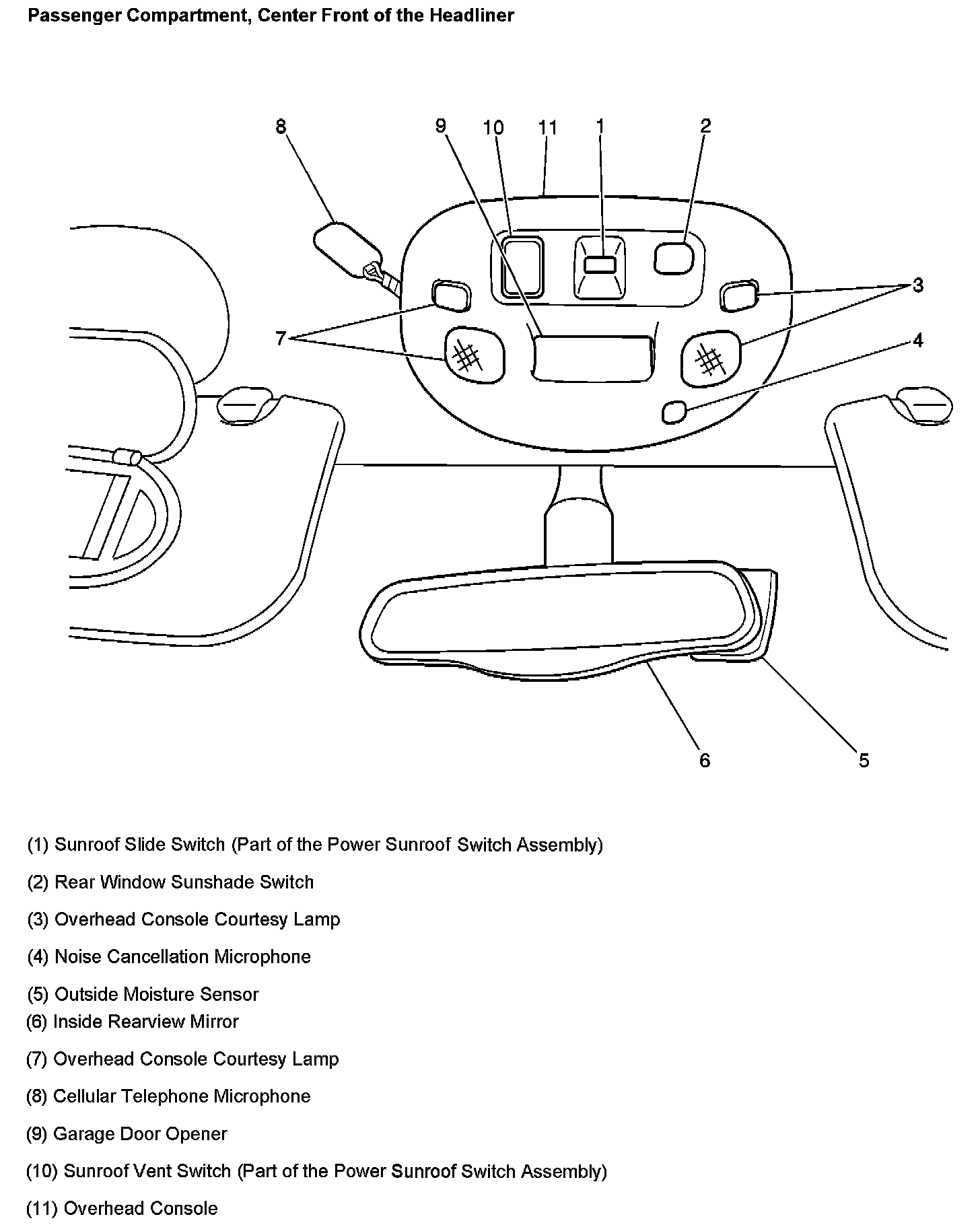 Passenger Compartment, Center Front of the Headliner

8 9 10 11 1 2

3

7

4

6 5

(1) Sunroof Slide Switch (Part of the Power Sunroof Switch Assembly)

(2) Rear Window Sunshade Switch

(3) Overhead Console Courtesy Lamp

(4) Noise Cancellation Microphone

(5) Outside Moisture Sensor

(6) Inside Rearview Mirror

(7) Overhead Console Courtesy Lamp

(8) Cellular Telephone Microphone

(9) Garage Door Opener

(10) Sunroof Vent Switch (Part of the Power Sunroof Switch Assembly)

(11) Overhead Console